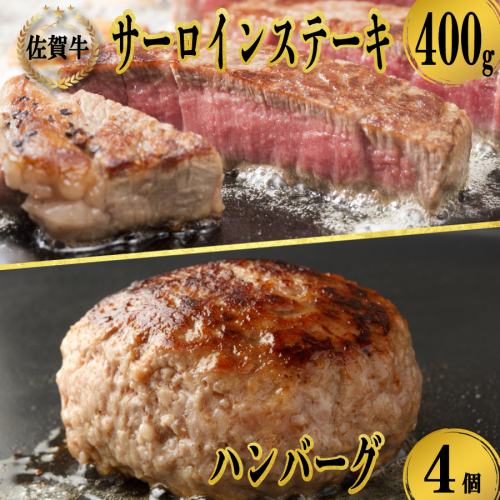 佐賀牛

サーロインステーキ

400g

ハンバーグ

4個